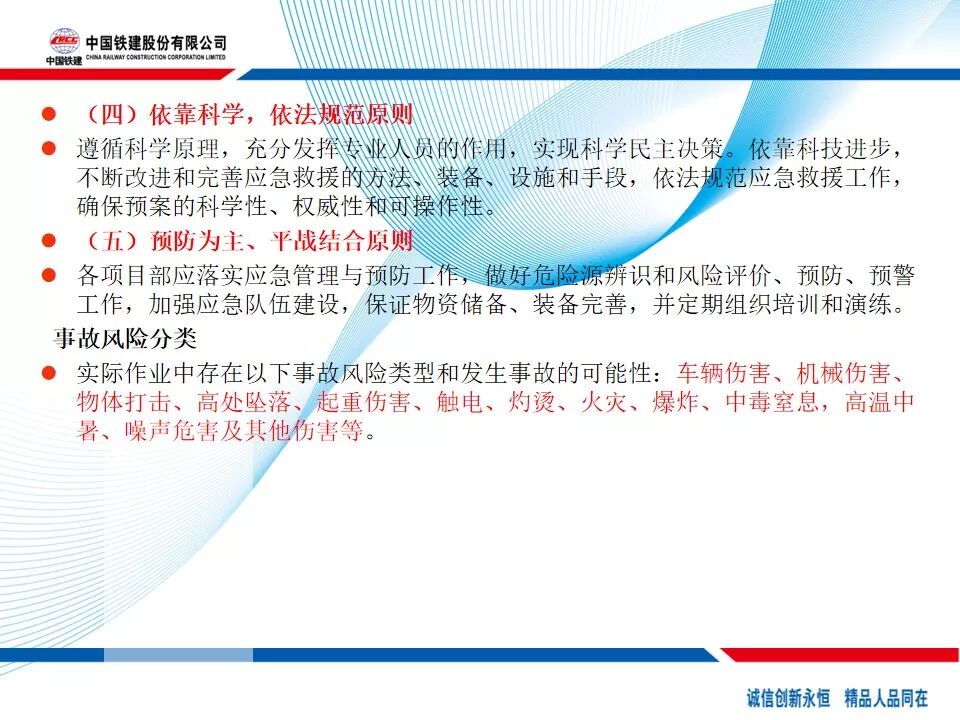 中国铁建
中国铁建股份有限公司
CHINA RAILWAY CONSTRUCTION CORPORATION LIMITED

• （四）依靠科学，依法规范原则

• 遵循科学原理，充分发挥专业人员的作用，实现科学民主决策。依靠科技进步，不断改进和完善应急救援的方法、装备、设施和手段，依法规范应急救援工作，确保预案的科学性、权威性和可操作性。

• （五）预防为主、平战结合原则

• 各项目部应落实应急管理与预防工作，做好危险源辨识和风险评价、预防、预警工作，加强应急队伍建设，保证物资储备、装备完善，并定期组织培训和演练。

事故风险分类

• 实际作业中存在以下事故风险类型和发生事故的可能性：车辆伤害、机械伤害、物体打击、高处坠落、起重伤害、触电、灼烫、火灾、爆炸、中毒窒息，高温中暑、噪声危害及其他伤害等。

诚信创新永恒 精品人品同在